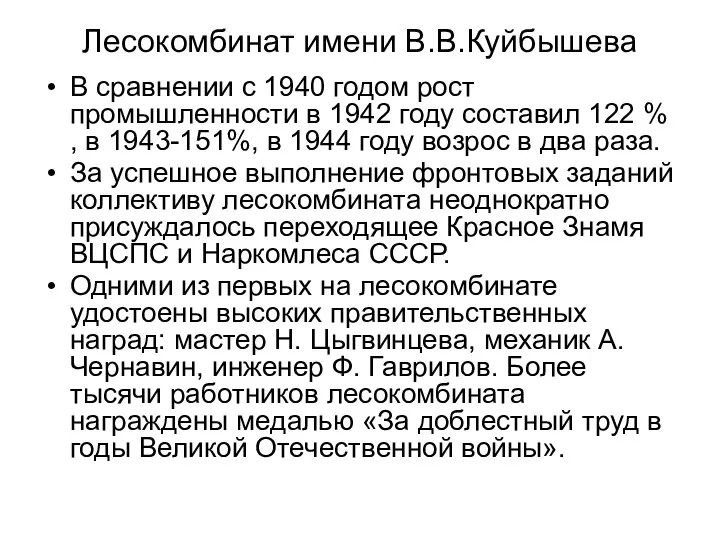 Лесокомбинат имени В.В.Куйбышева

• В сравнении с 1940 годом рост промышленности в 1942 году составил 122 % , в 1943-151%, в 1944 году возрос в два раза.
• За успешное выполнение фронтовых заданий коллективу лесокомбината неоднократно присуждалось переходящее Красное Знамя ВЦСПС и Наркомлеса СССР.
• Одними из первых на лесокомбинате удостоены высоких правительственных наград: мастер Н. Цыгвинцева, механик А. Чернавин, инженер Ф. Гаврилов. Более тысячи работников лесокомбината награждены медалью «За доблестный труд в годы Великой Отечественной войны».